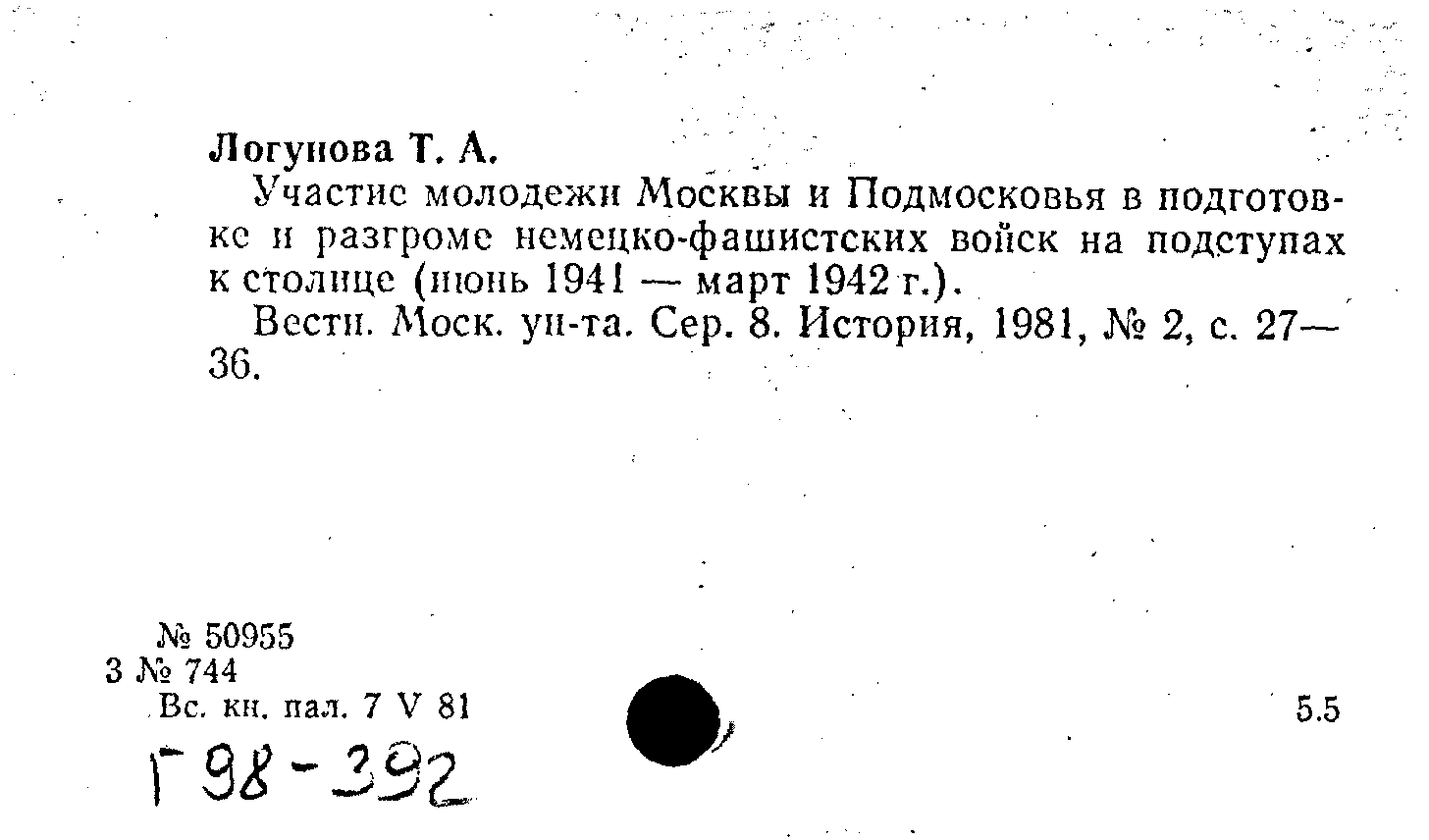 Логунова Т. А.

Участие молодежи Москвы и Подмосковья в подготовке и разгроме немецко-фашистских войск на подступах к столице (июнь 1941 — март 1942 г.).

Вестн. Моск. ун-та. Сер. 8. История, 1981, № 2, с. 27—36.

№ 50955
3 № 744
Вс. кн. пал. 7 V 81

5.5

Г 98-392